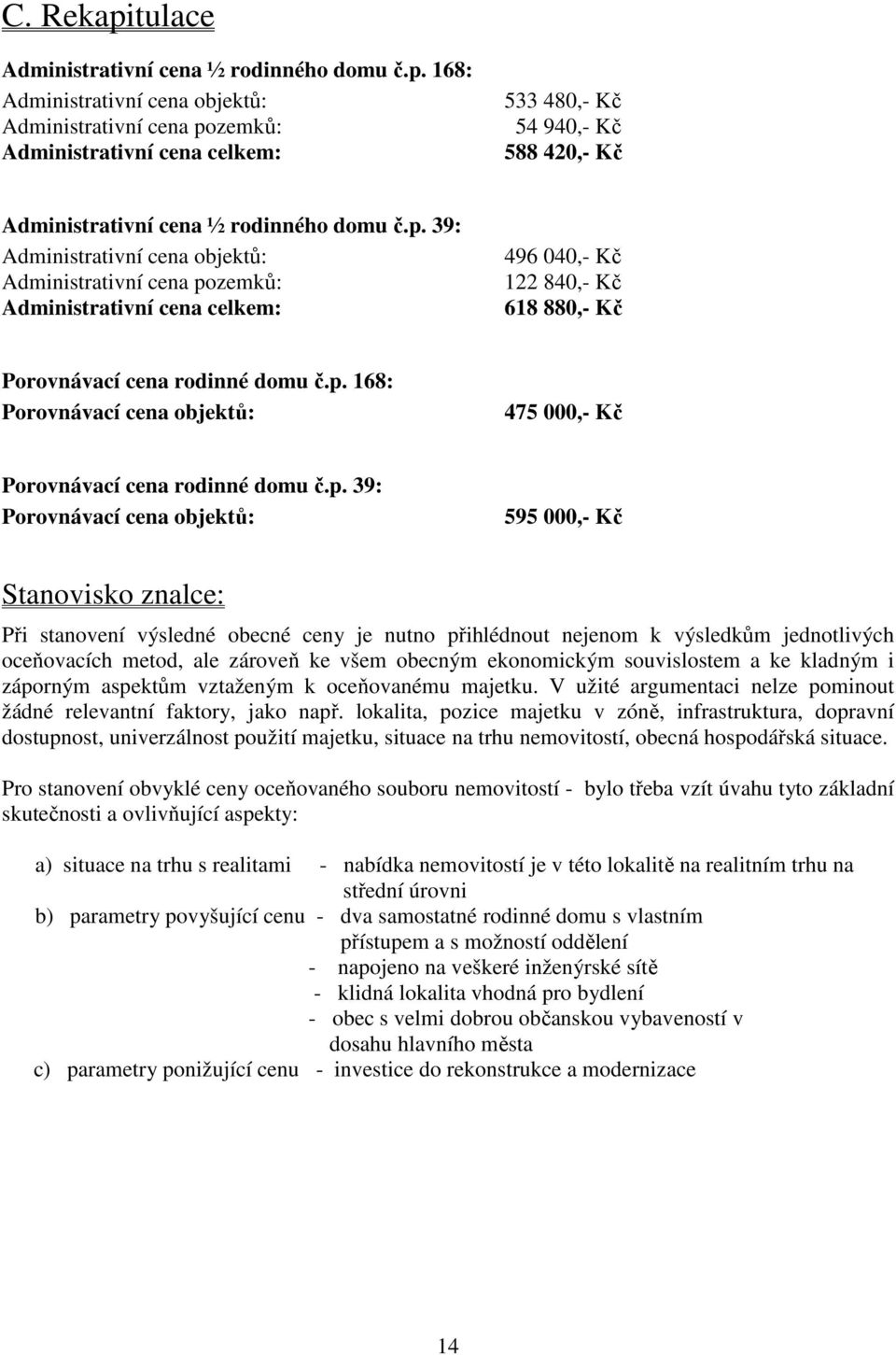 C. Rekapitulace

Administrativní cena ½ rodinného domu č.p. 168:
Administrativní cena objektů: 533 480,- Kč
Administrativní cena pozemků: 54 940,- Kč
Administrativní cena celkem: 588 420,- Kč

Administrativní cena ½ rodinného domu č.p. 39:
Administrativní cena objektů: 496 040,- Kč
Administrativní cena pozemků: 122 840,- Kč
Administrativní cena celkem: 618 880,- Kč

Porovnávací cena rodinné domu č.p. 168:
Porovnávací cena objektů: 475 000,- Kč

Porovnávací cena rodinné domu č.p. 39:
Porovnávací cena objektů: 595 000,- Kč

Stanovisko znalce:

Při stanovení výsledné obecné ceny je nutno přihlédnout nejenom k výsledkům jednotlivých oceňovacích metod, ale zároveň ke všem obecným ekonomickým souvislostem a ke kladným i záporným aspektům vztaženým k oceňovanému majetku. V užité argumentaci nelze pominout žádné relevantní faktory, jako např. lokalita, pozice majetku v zóně, infrastruktura, dopravní dostupnost, univerzálnost použití majetku, situace na trhu nemovitostí, obecná hospodářská situace.

Pro stanovení obvyklé ceny oceňovaného souboru nemovitostí - bylo třeba vzít úvahu tyto základní skutečnosti a ovlivňující aspekty:

a) situace na trhu s realitami - nabídka nemovitostí je v této lokalitě na realitním trhu na střední úrovni
b) parametry povyšující cenu - dva samostatné rodinné domu s vlastním přístupem a s možností oddělení
- napojeno na veškeré inženýrské sítě
- klidná lokalita vhodná pro bydlení
- obec s velmi dobrou občanskou vybaveností v dosahu hlavního města
c) parametry ponižující cenu - investice do rekonstrukce a modernizace

14